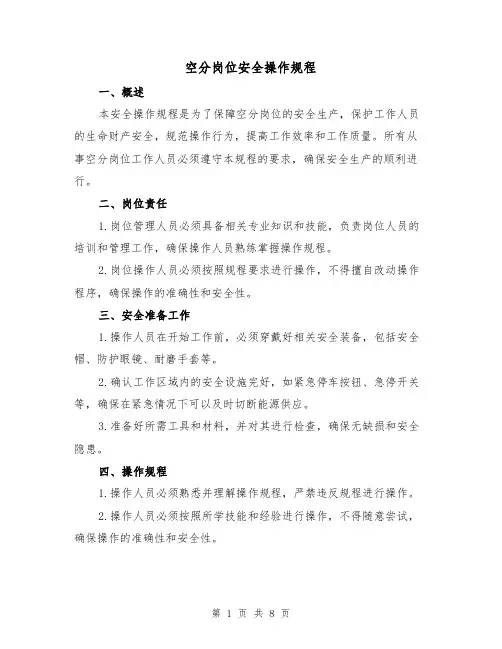 空分岗位安全操作规程

一、概述

本安全操作规程是为了保障空分岗位的安全生产，保护工作人员的生命财产安全，规范操作行为，提高工作效率和工作质量。所有从事空分岗位工作人员必须遵守本规程的要求，确保安全生产的顺利进行。

二、岗位责任

1.岗位管理人员必须具备相关专业知识和技能，负责岗位人员的培训和管理工作，确保操作人员熟练掌握操作规程。

2.岗位操作人员必须按照规程要求进行操作，不得擅自改动操作程序，确保操作的准确性和安全性。

三、安全准备工作

1.操作人员在开始工作前，必须穿戴好相关安全装备，包括安全帽、防护眼镜、耐磨手套等。

2.确认工作区域内的安全设施完好，如紧急停车按钮、急停开关等，确保在紧急情况下可以及时切断能源供应。

3.准备好所需工具和材料，并对其进行检查，确保无缺损和安全隐患。

四、操作规程

1.操作人员必须熟悉并理解操作规程，严禁违反规程进行操作。

2.操作人员必须按照所学技能和经验进行操作，不得随意尝试，确保操作的准确性和安全性。

第 1 页 共 8 页